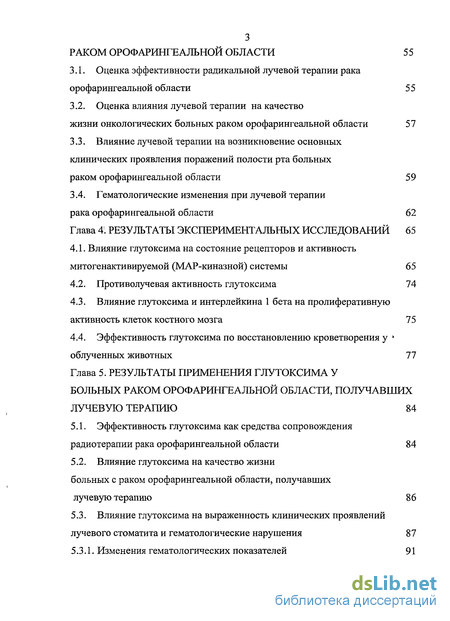 3

РАКОМ ОРОФАРИНГЕАЛЬНОЙ ОБЛАСТИ 55

3.1. Оценка эффективности радикальной лучевой терапии рака орофарингеальной области 55

3.2. Оценка влияния лучевой терапии на качество жизни онкологических больных раком орофарингеальной области 57

3.3. Влияние лучевой терапии на возникновение основных клинических проявления поражений полости рта больных раком орофарингеальной области 59

3.4. Гематологические изменения при лучевой терапии рака орофарингеальной области 62

Глава 4. РЕЗУЛЬТАТЫ ЭКСПЕРИМЕНТАЛЬНЫХ ИССЛЕДОВАНИЙ 65

4.1. Влияние глутоксима на состояние рецепторов и активность митогенактивируемой (МАР-киназной) системы 65

4.2. Противолучевая активность глутоксима 74

4.3. Влияние глутоксима и интерлейкина 1 бета на пролиферативную активность клеток костного мозга 75

4.4. Эффективность глутоксима по восстановлению кроветворения у облученных животных 77

Глава 5. РЕЗУЛЬТАТЫ ПРИМЕНЕНИЯ ГЛУТОКСИМА У БОЛЬНЫХ РАКОМ ОРОФАРИНГЕАЛЬНОЙ ОБЛАСТИ, ПОЛУЧАВШИХ ЛУЧЕВУЮ ТЕРАПИЮ 84

5.1. Эффективность глутоксима как средства сопровождения радиотерапии рака орофарингеальной области 84

5.2. Влияние глутоксима на качество жизни больных с раком орофарингеальной области, получавших лучевую терапию 86

5.3. Влияние глутоксима на выраженность клинических проявлений лучевого стоматита и гематологические нарушения 87

5.3.1. Изменения гематологических показателей 91

dsLib.net
библиотека диссертаций